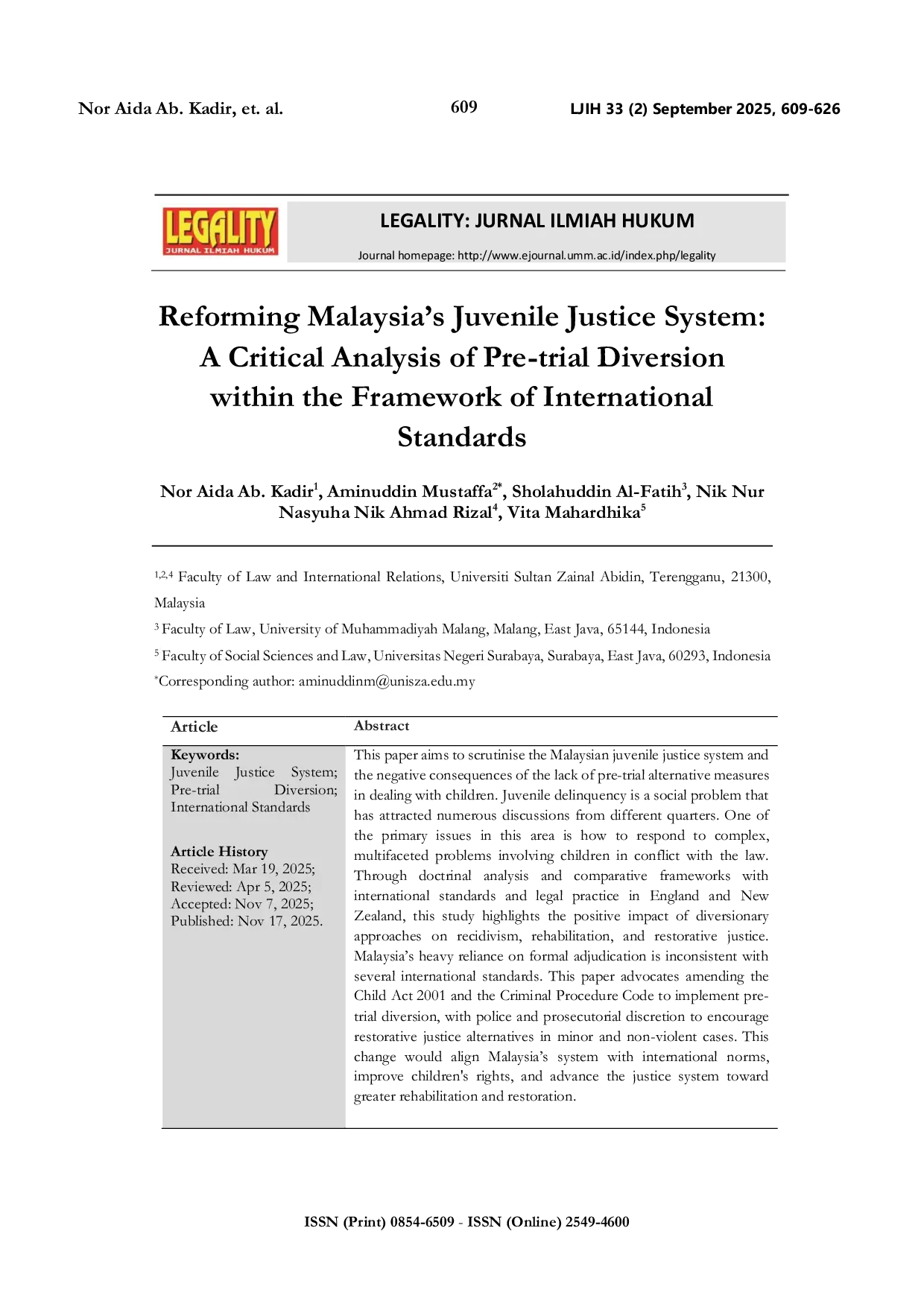 Nor Aida Ab. Kadir, et. al.

609

LJIH 33 (2) September 2025, 609-626

LEGALITY
JURNAL ILMIAH HUKUM

LEGALITY: JURNAL ILMIAH HUKUM

Journal homepage: http://www.ejournal.umm.ac.id/index.php/legality

Reforming Malaysia's Juvenile Justice System: A Critical Analysis of Pre-trial Diversion within the Framework of International Standards

Nor Aida Ab. Kadir$^{1}$, Aminuddin Mustaffa$^{2*}$, Sholahuddin Al-Fatih$^{3}$, Nik Nur Nasyuha Nik Ahmad Rizal$^{4}$, Vita Mahardhika$^{5}$

$^{1,2,4}$ Faculty of Law and International Relations, Universiti Sultan Zainal Abidin, Terengganu, 21300, Malaysia

$^{3}$ Faculty of Law, University of Muhammadiyah Malang, Malang, East Java, 65144, Indonesia

$^{5}$ Faculty of Social Sciences and Law, Universitas Negeri Surabaya, Surabaya, East Java, 60293, Indonesia

$^{*}$Corresponding author: aminuddinm@unisza.edu.my

Article

Keywords:
Juvenile Justice System; Pre-trial Diversion; International Standards

Article History
Received: Mar 19, 2025;
Reviewed: Apr 5, 2025;
Accepted: Nov 7, 2025;
Published: Nov 17, 2025.

Abstract

This paper aims to scrutinise the Malaysian juvenile justice system and the negative consequences of the lack of pre-trial alternative measures in dealing with children. Juvenile delinquency is a social problem that has attracted numerous discussions from different quarters. One of the primary issues in this area is how to respond to complex, multifaceted problems involving children in conflict with the law. Through doctrinal analysis and comparative frameworks with international standards and legal practice in England and New Zealand, this study highlights the positive impact of diversionary approaches on recidivism, rehabilitation, and restorative justice. Malaysia's heavy reliance on formal adjudication is inconsistent with several international standards. This paper advocates amending the Child Act 2001 and the Criminal Procedure Code to implement pre-trial diversion, with police and prosecutorial discretion to encourage restorative justice alternatives in minor and non-violent cases. This change would align Malaysia's system with international norms, improve children's rights, and advance the justice system toward greater rehabilitation and restoration.

ISSN (Print) 0854-6509 - ISSN (Online) 2549-4600